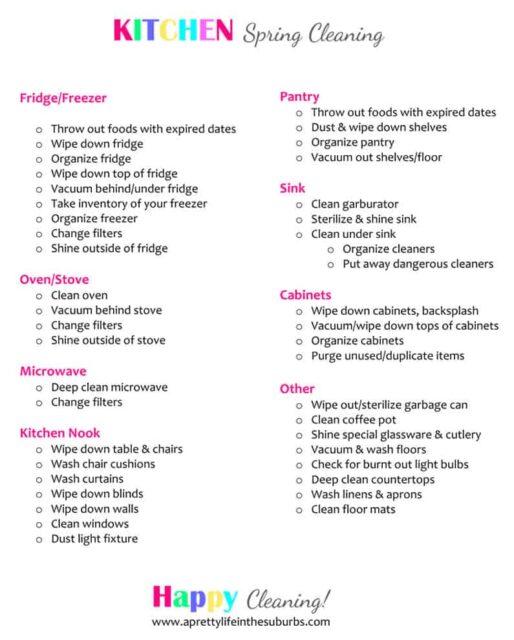 KITCHEN Spring Cleaning

Fridge/Freezer
- Throw out foods with expired dates
- Wipe down fridge
- Organize fridge
- Wipe down top of fridge
- Vacuum behind/under fridge
- Take inventory of your freezer
- Organize freezer
- Change filters
- Shine outside of fridge

Oven/Stove
- Clean oven
- Vacuum behind stove
- Change filters
- Shine outside of stove

Microwave
- Deep clean microwave
- Change filters

Kitchen Nook
- Wipe down table & chairs
- Wash chair cushions
- Wash curtains
- Wipe down blinds
- Wipe down walls
- Clean windows
- Dust light fixture

Pantry
- Throw out foods with expired dates
- Dust & wipe down shelves
- Organize pantry
- Vacuum out shelves/floor

Sink
- Clean garburator
- Sterilize & shine sink
- Clean under sink
  - Organize cleaners
  - Put away dangerous cleaners

Cabinets
- Wipe down cabinets, backsplash
- Vacuum/wipe down tops of cabinets
- Organize cabinets
- Purge unused/duplicate items

Other
- Wipe out/sterilize garbage can
- Clean coffee pot
- Shine special glassware & cutlery
- Vacuum & wash floors
- Check for burnt out light bulbs
- Deep clean countertops
- Wash linens & aprons
- Clean floor mats

Happy Cleaning!
www.aprettylifeinthesuburbs.com